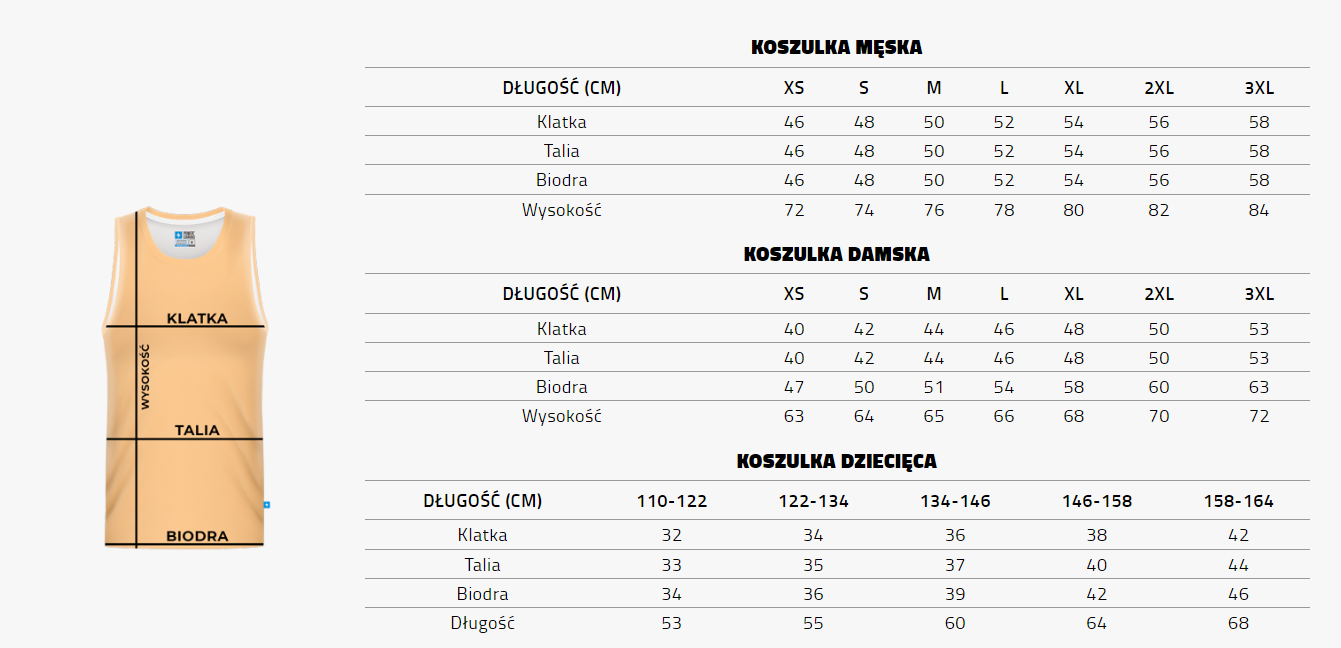 KLATKA
WYSOKOŚĆ
TALIA
BIODRA

KOSZULKA MĘSKA

| DŁUGOŚĆ (CM) | XS | S | M | L | XL | 2XL | 3XL |
|---|---|---|---|---|---|---|---|
| Klatka | 46 | 48 | 50 | 52 | 54 | 56 | 58 |
| Talia | 46 | 48 | 50 | 52 | 54 | 56 | 58 |
| Biodra | 46 | 48 | 50 | 52 | 54 | 56 | 58 |
| Wysokość | 72 | 74 | 76 | 78 | 80 | 82 | 84 |

KOSZULKA DAMSKA

| DŁUGOŚĆ (CM) | XS | S | M | L | XL | 2XL | 3XL |
|---|---|---|---|---|---|---|---|
| Klatka | 40 | 42 | 44 | 46 | 48 | 50 | 53 |
| Talia | 40 | 42 | 44 | 46 | 48 | 50 | 53 |
| Biodra | 47 | 50 | 51 | 54 | 58 | 60 | 63 |
| Wysokość | 63 | 64 | 65 | 66 | 68 | 70 | 72 |

KOSZULKA DZIECIĘCA

| DŁUGOŚĆ (CM) | 110-122 | 122-134 | 134-146 | 146-158 | 158-164 |
|---|---|---|---|---|---|
| Klatka | 32 | 34 | 36 | 38 | 42 |
| Talia | 33 | 35 | 37 | 40 | 44 |
| Biodra | 34 | 36 | 39 | 42 | 46 |
| Długość | 53 | 55 | 60 | 64 | 68 |